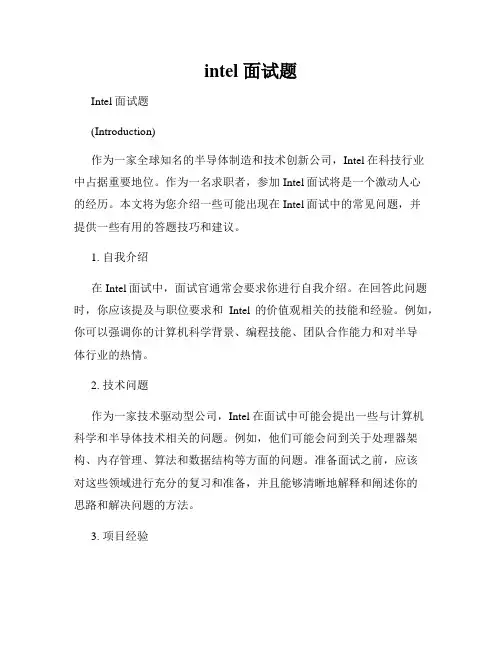 intel 面试题

Intel 面试题

(Introduction)

作为一家全球知名的半导体制造和技术创新公司，Intel 在科技行业中占据重要地位。作为一名求职者，参加 Intel 面试将是一个激动人心的经历。本文将为您介绍一些可能出现在 Intel 面试中的常见问题，并提供一些有用的答题技巧和建议。

1. 自我介绍

在 Intel 面试中，面试官通常会要求你进行自我介绍。在回答此问题时，你应该提及与职位要求和 Intel 的价值观相关的技能和经验。例如，你可以强调你的计算机科学背景、编程技能、团队合作能力和对半导体行业的热情。

2. 技术问题

作为一家技术驱动型公司，Intel 在面试中可能会提出一些与计算机科学和半导体技术相关的问题。例如，他们可能会问到关于处理器架构、内存管理、算法和数据结构等方面的问题。准备面试之前，应该对这些领域进行充分的复习和准备，并且能够清晰地解释和阐述你的思路和解决问题的方法。

3. 项目经验